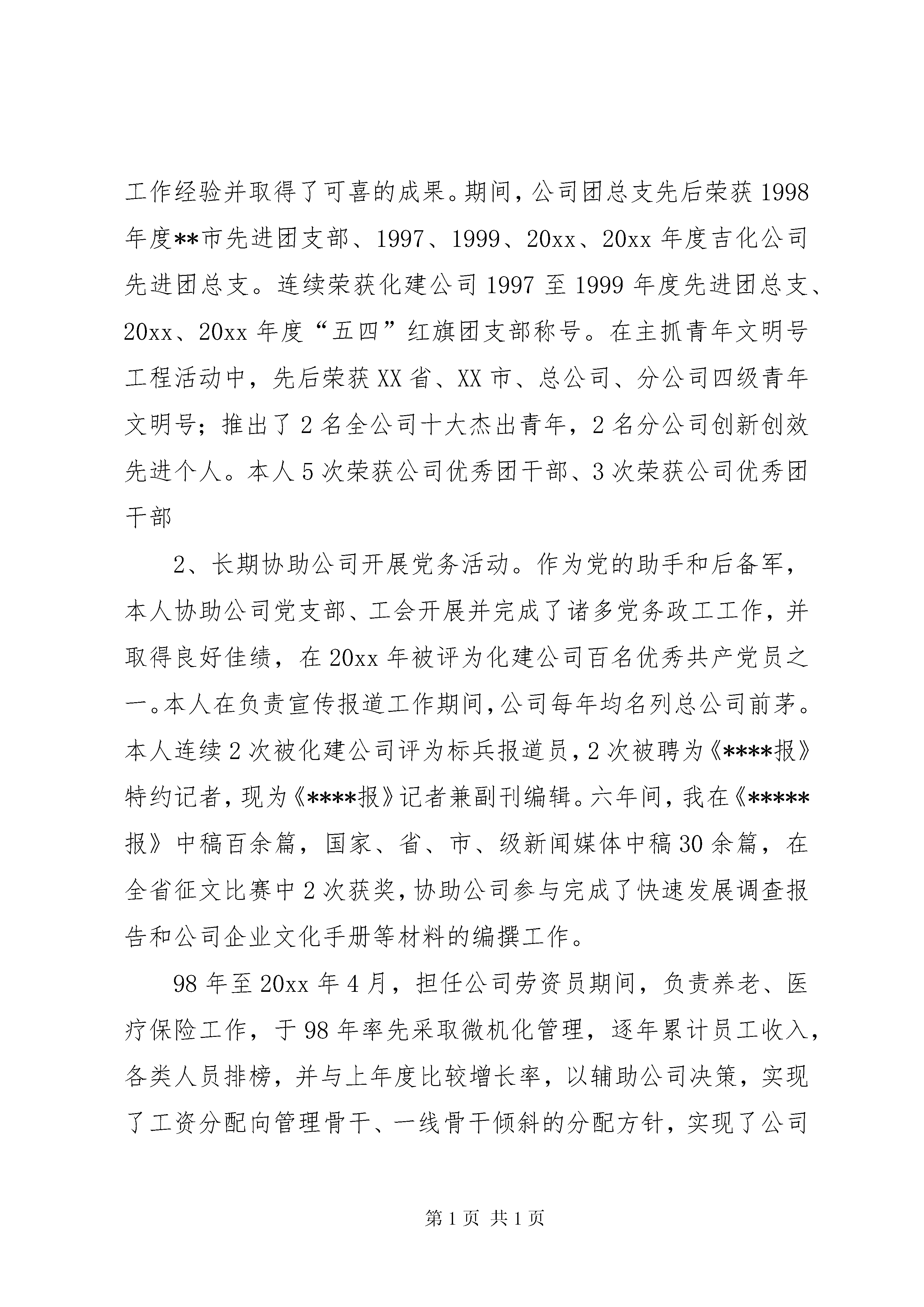 工作经验并取得了可喜的成果。期间，公司团总支先后荣获1998年度**市先进团支部、1997、1999、20xx、20xx年度吉化公司先进团总支。连续荣获化建公司1997至1999年度先进团总支、20xx、20xx年度“五四”红旗团支部称号。在主抓青年文明号工程活动中，先后荣获XX省、XX市、总公司、分公司四级青年文明号；推出了2名全公司十大杰出青年，2名分公司创新创效先进个人。本人5次荣获公司优秀团干部、3次荣获公司优秀团干部

2、长期协助公司开展党务活动。作为党的助手和后备军，本人协助公司党支部、工会开展并完成了诸多党务政工工作，并取得良好佳绩，在20xx年被评为化建公司百名优秀共产党员之一。本人在负责宣传报道工作期间，公司每年均名列总公司前茅。本人连续2次被化建公司评为标兵报道员，2次被聘为《****报》特约记者，现为《****报》记者兼副刊编辑。六年间，我在《*****报》中稿百余篇，国家、省、市、级新闻媒体中稿30余篇，在全省征文比赛中2次获奖，协助公司参与完成了快速发展调查报告和公司企业文化手册等材料的编撰工作。

98年至20xx年4月，担任公司劳资员期间，负责养老、医疗保险工作，于98年率先采取微机化管理，逐年累计员工收入，各类人员排榜，并与上年度比较增长率，以辅助公司决策，实现了工资分配向管理骨干、一线骨干倾斜的分配方针，实现了公司

第1页 共1页